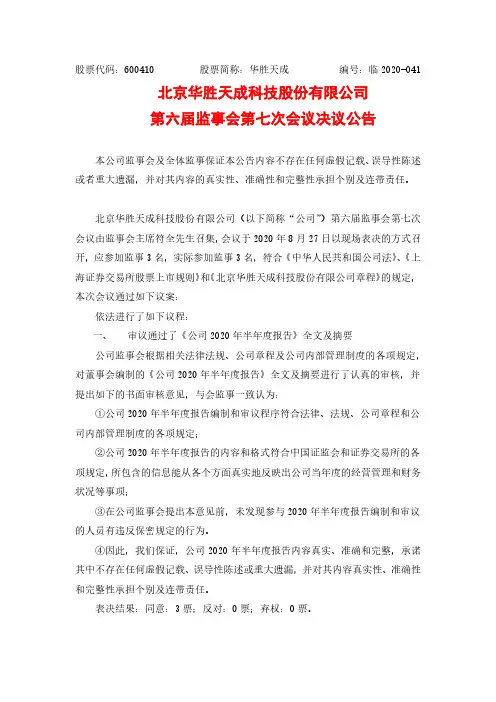 股票代码：600410　　　　股票简称：华胜天成　　　　编号：临 2020-041

北京华胜天成科技股份有限公司
第六届监事会第七次会议决议公告

本公司监事会及全体监事保证本公告内容不存在任何虚假记载、误导性陈述或者重大遗漏，并对其内容的真实性、准确性和完整性承担个别及连带责任。

北京华胜天成科技股份有限公司（以下简称“公司”）第六届监事会第七次会议由监事会主席符全先生召集，会议于 2020 年 8 月 27 日以现场表决的方式召开，应参加监事 3 名，实际参加监事 3 名，符合《中华人民共和国公司法》、《上海证券交易所股票上市规则》和《北京华胜天成科技股份有限公司章程》的规定，本次会议通过如下议案：

依法进行了如下议程：

一、　审议通过了《公司 2020 年半年度报告》全文及摘要

公司监事会根据相关法律法规、公司章程及公司内部管理制度的各项规定，对董事会编制的《公司 2020 年半年度报告》全文及摘要进行了认真的审核，并提出如下的书面审核意见，与会监事一致认为：

①公司 2020 年半年度报告编制和审议程序符合法律、法规、公司章程和公司内部管理制度的各项规定；

②公司 2020 年半年度报告的内容和格式符合中国证监会和证券交易所的各项规定，所包含的信息能从各个方面真实地反映出公司当年度的经营管理和财务状况等事项；

③在公司监事会提出本意见前，未发现参与 2020 年半年度报告编制和审议的人员有违反保密规定的行为。

④因此，我们保证，公司 2020 年半年度报告内容真实、准确和完整，承诺其中不存在任何虚假记载、误导性陈述或重大遗漏，并对其内容真实性、准确性和完整性承担个别及连带责任。

表决结果：同意：3 票；反对：0 票；弃权：0 票。